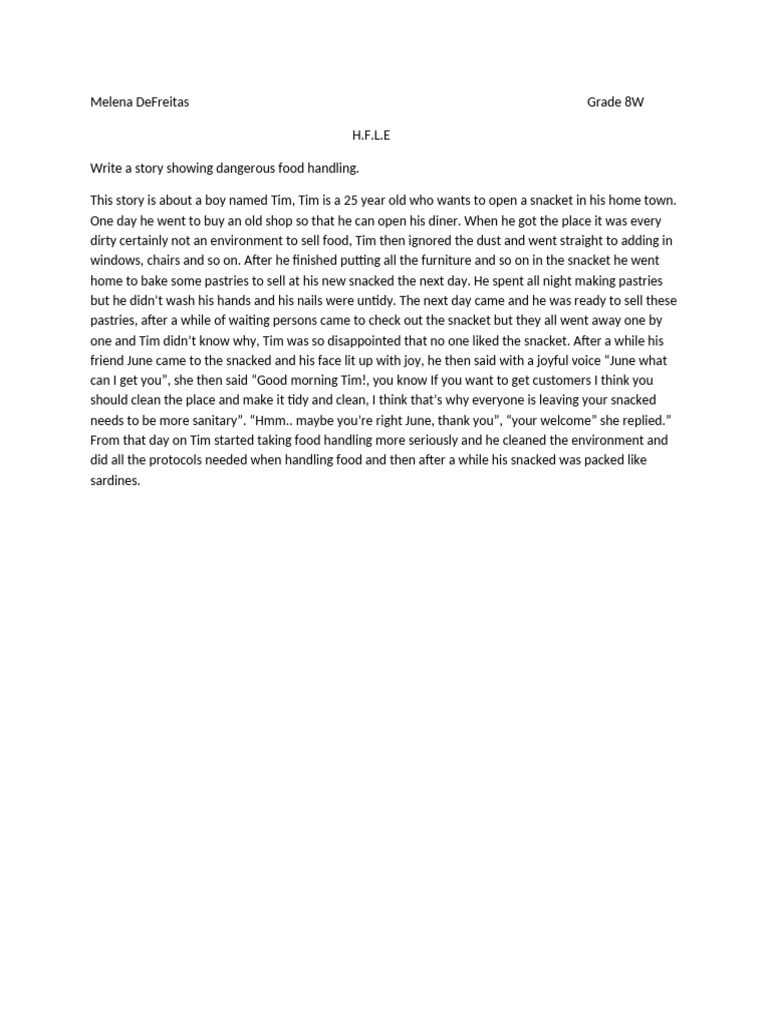 Melena DeFreitas Grade 8W

H.F.L.E

Write a story showing dangerous food handling.

This story is about a boy named Tim, Tim is a 25 year old who wants to open a snacket in his home town. One day he went to buy an old shop so that he can open his diner. When he got the place it was every dirty certainly not an environment to sell food, Tim then ignored the dust and went straight to adding in windows, chairs and so on. After he finished putting all the furniture and so on in the snacket he went home to bake some pastries to sell at his new snacked the next day. He spent all night making pastries but he didn't wash his hands and his nails were untidy. The next day came and he was ready to sell these pastries, after a while of waiting persons came to check out the snacket but they all went away one by one and Tim didn't know why, Tim was so disappointed that no one liked the snacket. After a while his friend June came to the snacked and his face lit up with joy, he then said with a joyful voice "June what can I get you", she then said "Good morning Tim!, you know If you want to get customers I think you should clean the place and make it tidy and clean, I think that's why everyone is leaving your snacked needs to be more sanitary". "Hmm.. maybe you're right June, thank you", "your welcome" she replied." From that day on Tim started taking food handling more seriously and he cleaned the environment and did all the protocols needed when handling food and then after a while his snacked was packed like sardines.